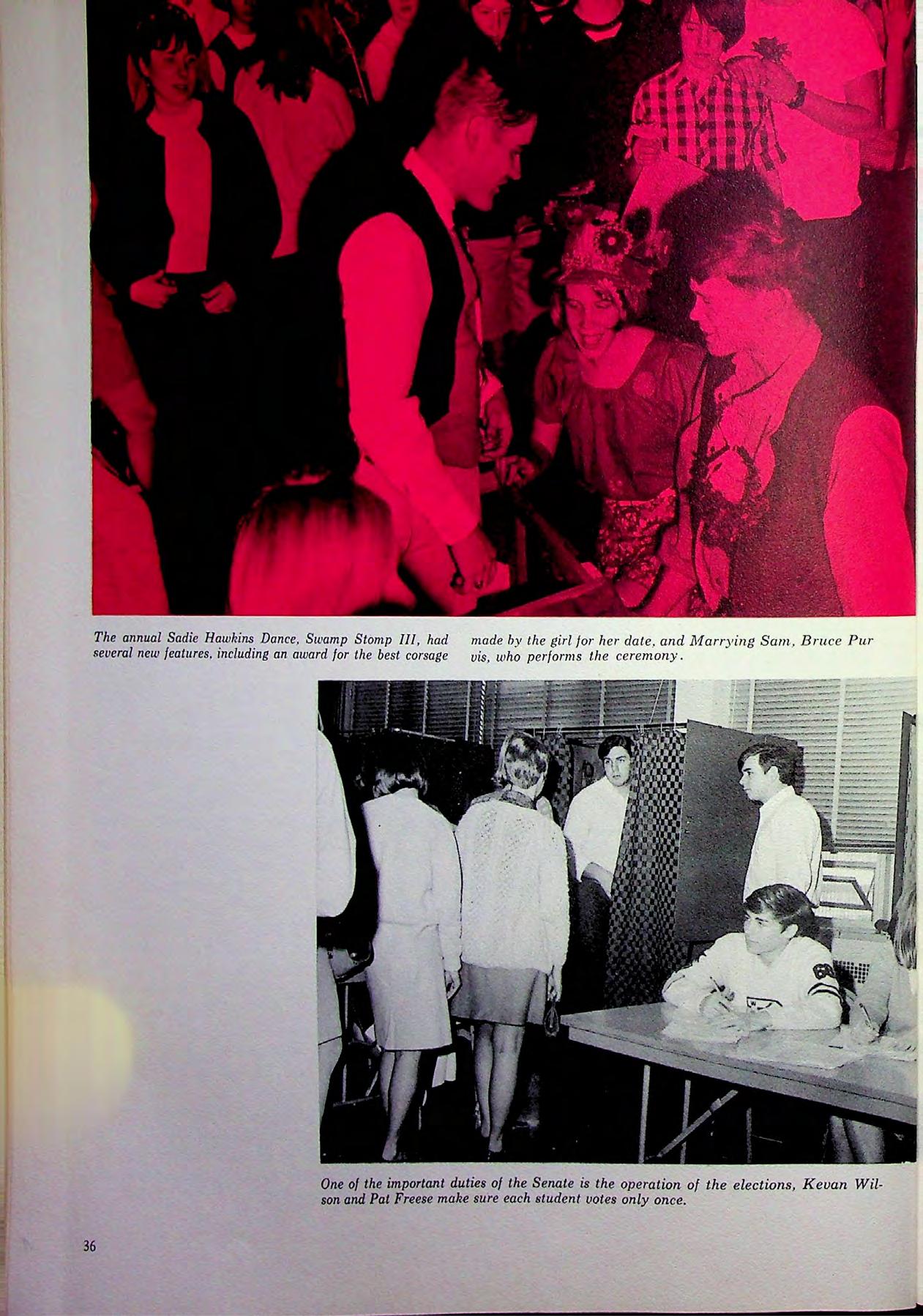 The annual Sadie Hawkins Dance, Swamp Stomp III, had several new features, including an award for the best corsage made by the girl for her date, and Marrying Sam, Bruce Pur vis, who performs the ceremony.

One of the important duties of the Senate is the operation of the elections, Kevan Wilson and Pat Freese make sure each student votes only once.

36